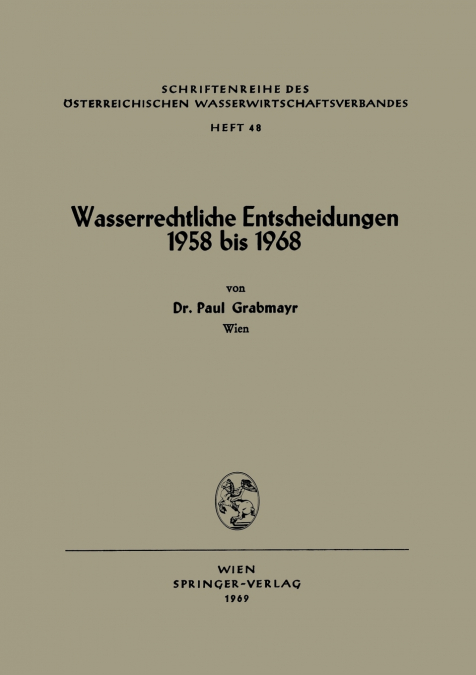 SCHRIFTENREIHE DES
ÖSTERREICHISCHEN WASSERWIRTSCHAFTSVERBANDES
HEFT 48

Wasserrechtliche Entscheidungen
1958 bis 1968

von
Dr. Paul Grabmayr
Wien

WIEN
SPRINGER-VERLAG
1969